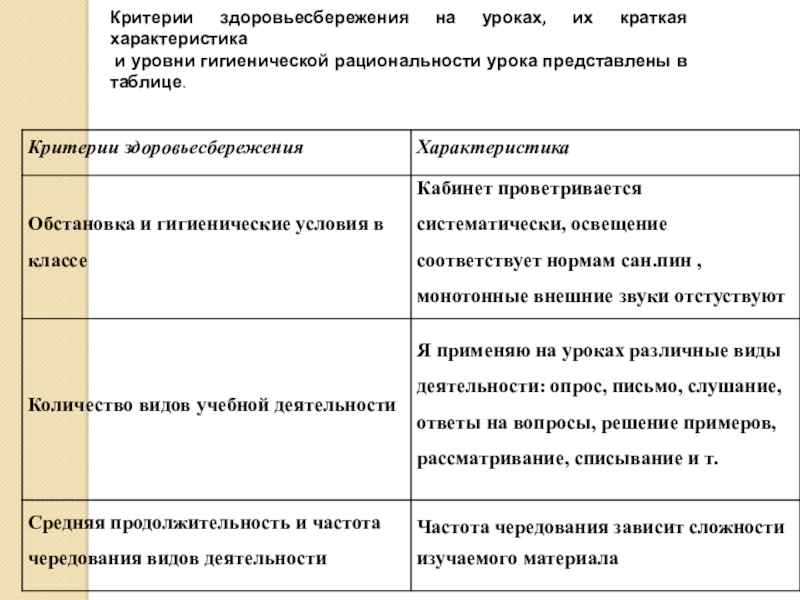 Критерии здоровьесбережения на уроках, их краткая характеристика
и уровни гигиенической рациональности урока представлены в таблице.

| Критерии здоровьесбережения | Характеристика |
|---|---|
| Обстановка и гигиенические условия в классе | Кабинет проветривается систематически, освещение соответствует нормам сан.пин , монотонные внешние звуки отстуствуют |
| Количество видов учебной деятельности | Я применяю на уроках различные виды деятельности: опрос, письмо, слушание, ответы на вопросы, решение примеров, рассматривание, списывание и т. |
| Средняя продолжительность и частота чередования видов деятельности | Частота чередования зависит сложности изучаемого материала |